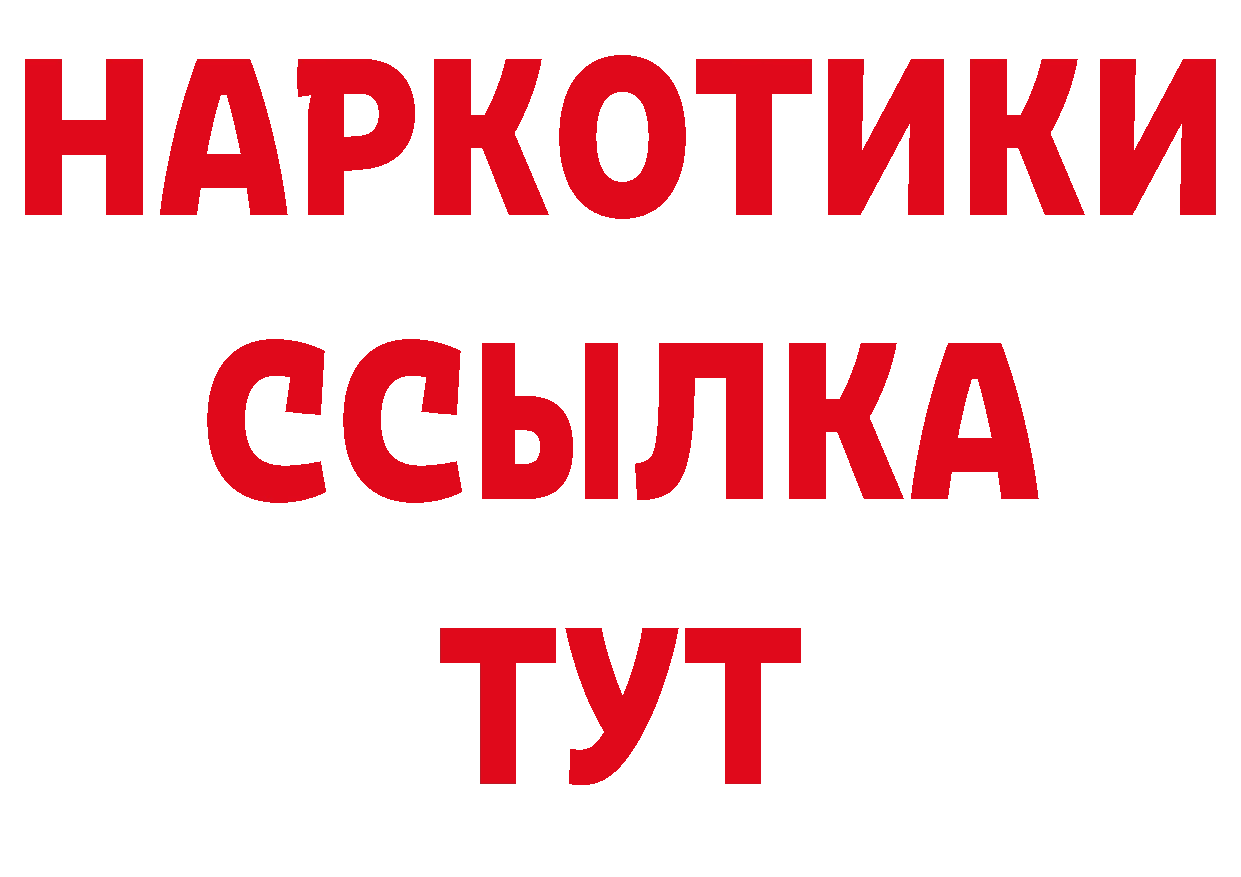 НАРКОТИКИ
ССЫЛКА
ТУТ